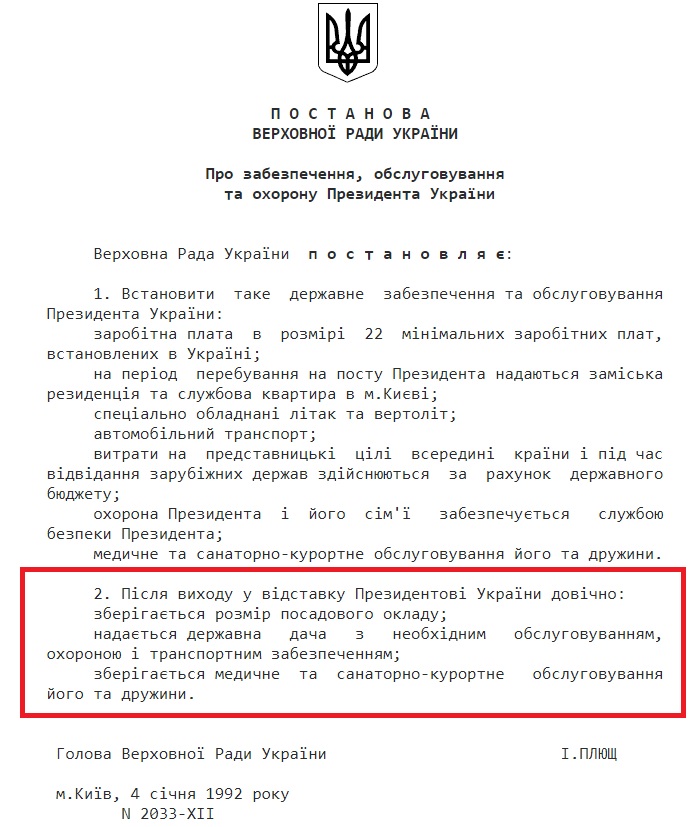 П О С Т А Н О В А
ВЕРХОВНОЇ РАДИ УКРАЇНИ

Про забезпечення, обслуговування та охорону Президента України

Верховна Рада України п о с т а н о в л я є:

1. Встановити таке державне забезпечення та обслуговування Президента України:
заробітна плата в розмірі 22 мінімальних заробітних плат, встановлених в Україні;
на період перебування на посту Президента надаються заміська резиденція та службова квартира в м.Києві;
спеціально обладнані літак та вертоліт;
автомобільний транспорт;
витрати на представницькі цілі всередині країни і під час відвідання зарубіжних держав здійснюються за рахунок державного бюджету;
охорона Президента і його сім'ї забезпечується службою безпеки Президента;
медичне та санаторно-курортне обслуговування його та дружини.

2. Після виходу у відставку Президентові України довічно:
зберігається розмір посадового окладу;
надається державна дача з необхідним обслуговуванням, охороною і транспортним забезпеченням;
зберігається медичне та санаторно-курортне обслуговування його та дружини.

Голова Верховної Ради України І.ПЛЮЩ

м.Київ, 4 січня 1992 року
N 2033-XII